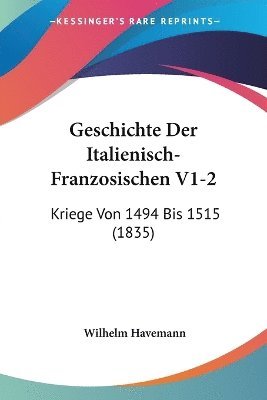 KESSINGER'S RARE REPRINTS

Geschichte Der Italienisch-Franzosischen V1-2

Kriege Von 1494 Bis 1515 (1835)

Wilhelm Havemann